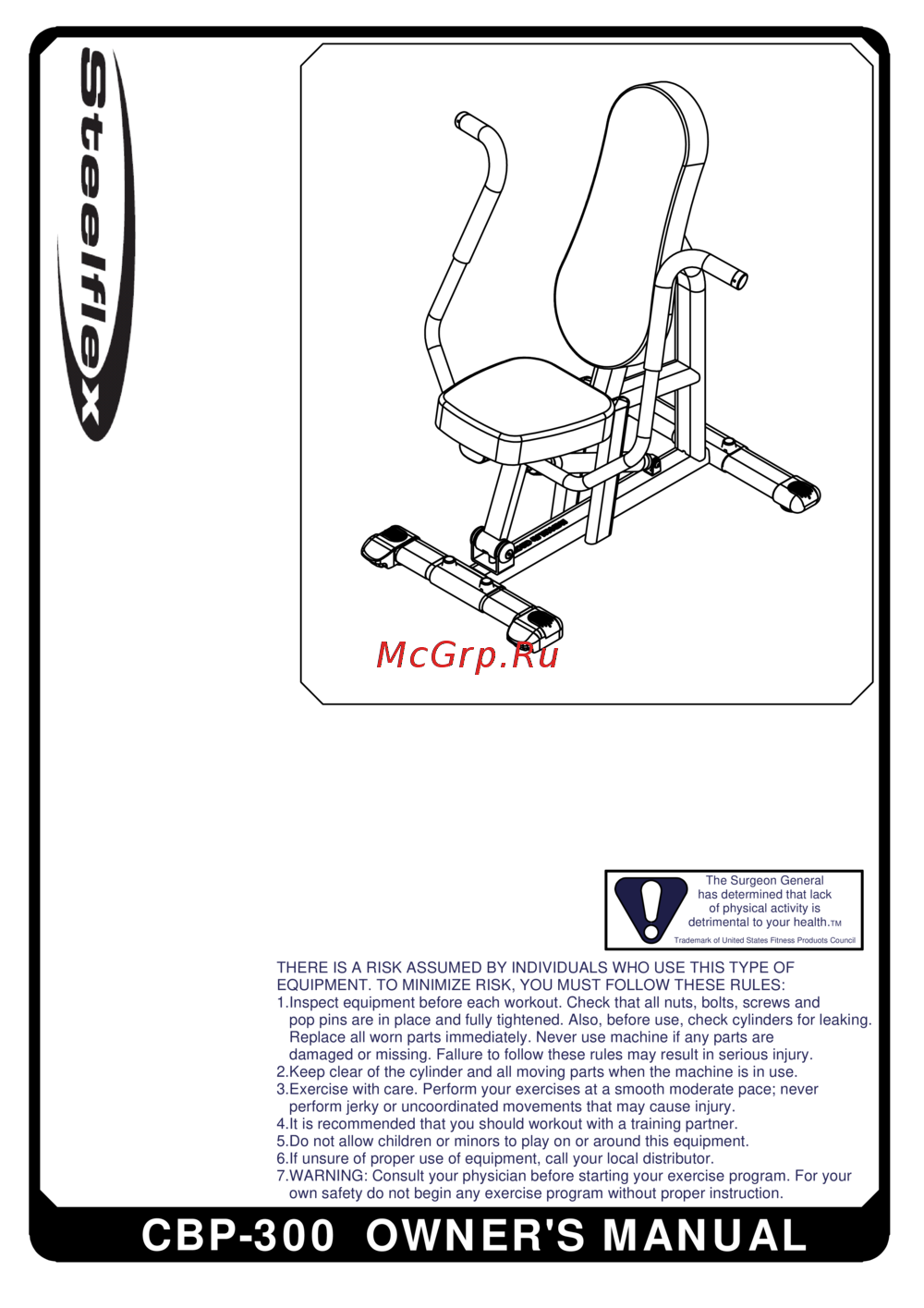 Steelflex

McGrp.Ru

The Surgeon General has determined that lack of physical activity is detrimental to your health.TM
Trademark of United States Fitness Products Council

THERE IS A RISK ASSUMED BY INDIVIDUALS WHO USE THIS TYPE OF EQUIPMENT. TO MINIMIZE RISK, YOU MUST FOLLOW THESE RULES:
1.Inspect equipment before each workout. Check that all nuts, bolts, screws and pop pins are in place and fully tightened. Also, before use, check cylinders for leaking. Replace all worn parts immediately. Never use machine if any parts are damaged or missing. Failure to follow these rules may result in serious injury.
2.Keep clear of the cylinder and all moving parts when the machine is in use.
3.Exercise with care. Perform your exercises at a smooth moderate pace; never perform jerky or uncoordinated movements that may cause injury.
4.It is recommended that you should workout with a training partner.
5.Do not allow children or minors to play on or around this equipment.
6.If unsure of proper use of equipment, call your local distributor.
7.WARNING: Consult your physician before starting your exercise program. For your own safety do not begin any exercise program without proper instruction.

CBP-300 OWNER'S MANUAL